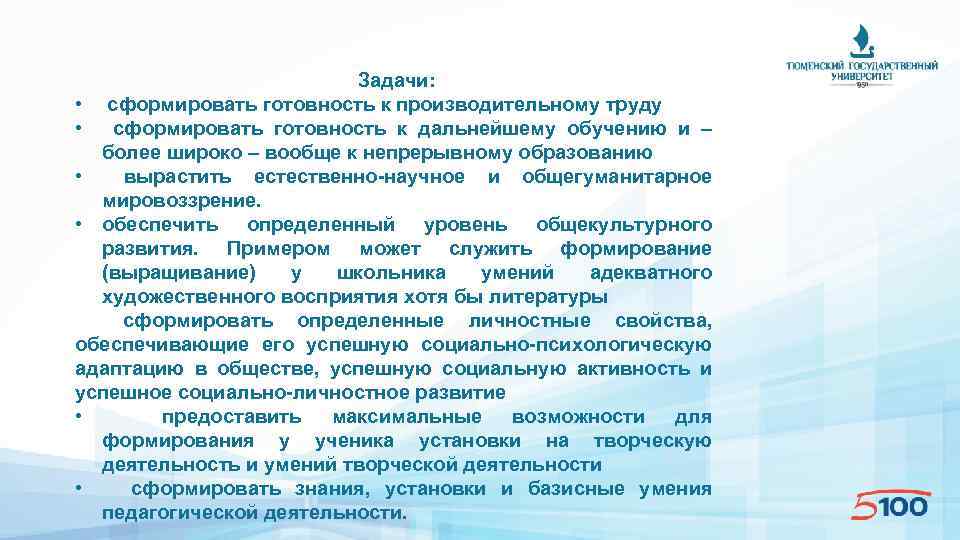 ТЮМЕНСКИЙ ГОСУДАРСТВЕННЫЙ УНИВЕРСИТЕТ

Задачи:

• сформировать готовность к производительному труду
• сформировать готовность к дальнейшему обучению и – более широко – вообще к непрерывному образованию
• вырастить естественно-научное и общегуманитарное мировоззрение.
• обеспечить определенный уровень общекультурного развития. Примером может служить формирование (выращивание) у школьника умений адекватного художественного восприятия хотя бы литературы

сформировать определенные личностные свойства, обеспечивающие его успешную социально-психологическую адаптацию в обществе, успешную социальную активность и успешное социально-личностное развитие
• предоставить максимальные возможности для формирования у ученика установки на творческую деятельность и умений творческой деятельности
• сформировать знания, установки и базисные умения педагогической деятельности.

5100